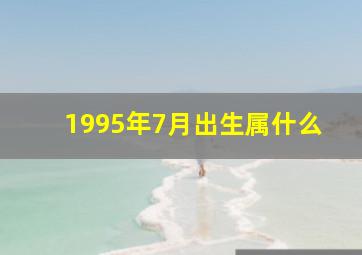 1995年7月出生属什么